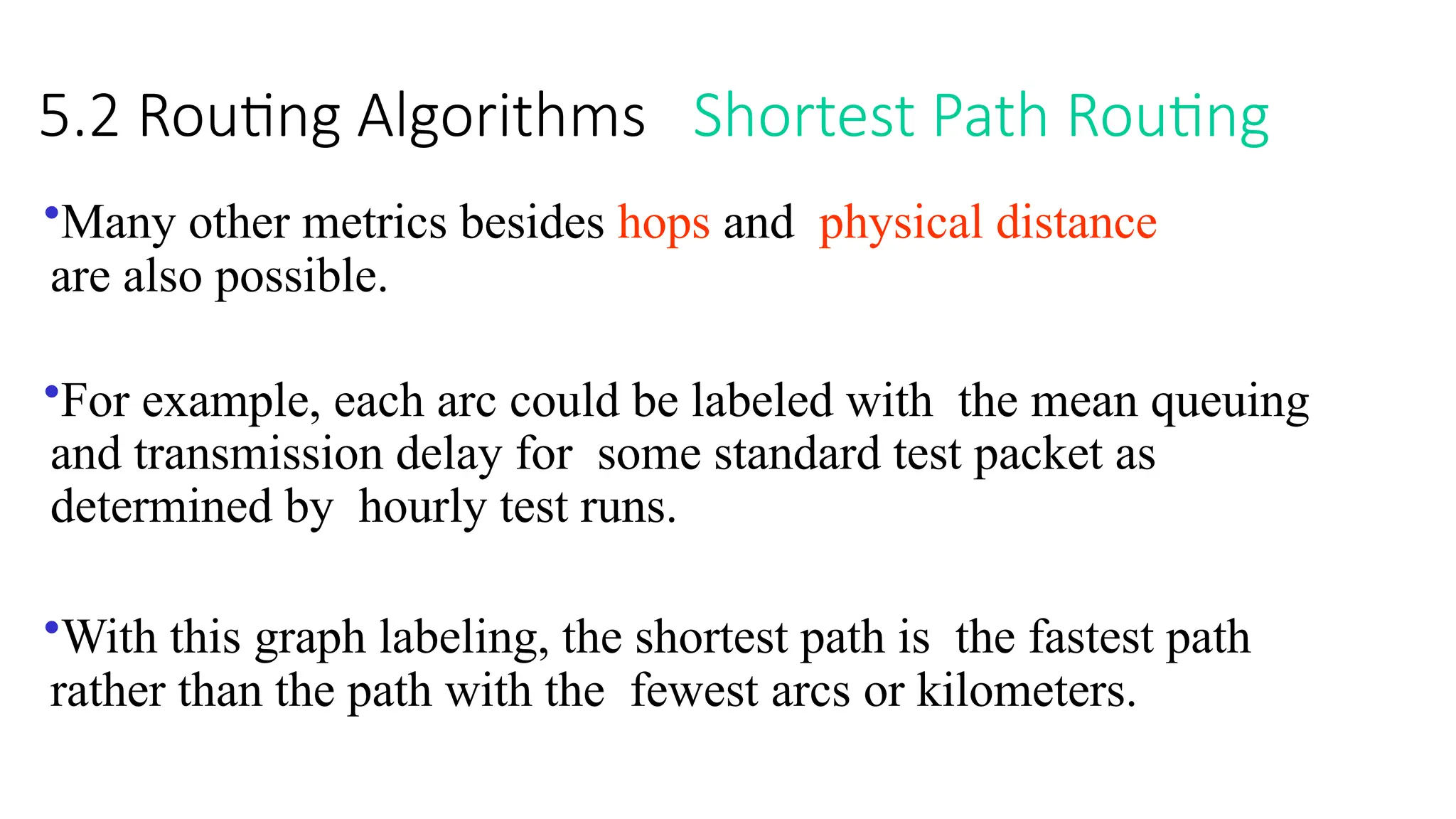 5.2 Routing Algorithms Shortest Path Routing

•Many other metrics besides hops and physical distance are also possible.

•For example, each arc could be labeled with the mean queuing and transmission delay for some standard test packet as determined by hourly test runs.

•With this graph labeling, the shortest path is the fastest path rather than the path with the fewest arcs or kilometers.